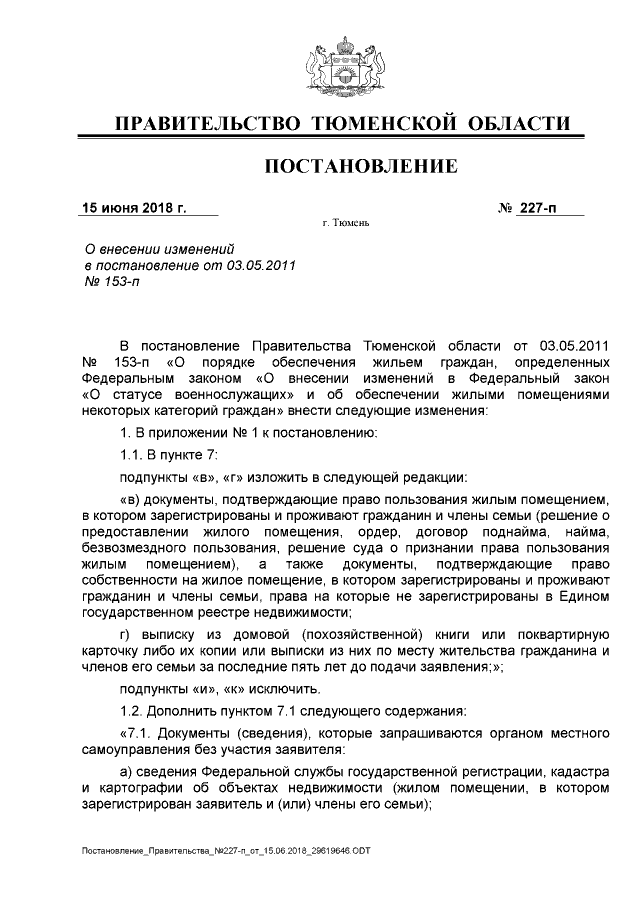 ПРАВИТЕЛЬСТВО ТЮМЕНСКОЙ ОБЛАСТИ

ПОСТАНОВЛЕНИЕ

15 июня 2018 г.

№ 227-п

г. Тюмень

О внесении изменений
в постановление от 03.05.2011
№ 153-п

В постановление Правительства Тюменской области от 03.05.2011 № 153-п «О порядке обеспечения жильем граждан, определенных Федеральным законом «О внесении изменений в Федеральный закон «О статусе военнослужащих» и об обеспечении жилыми помещениями некоторых категорий граждан» внести следующие изменения:

1. В приложении № 1 к постановлению:

1.1. В пункте 7:

подпункты «в», «г» изложить в следующей редакции:

«в) документы, подтверждающие право пользования жилым помещением, в котором зарегистрированы и проживают гражданин и члены семьи (решение о предоставлении жилого помещения, ордер, договор поднайма, найма, безвозмездного пользования, решение суда о признании права пользования жилым помещением), а также документы, подтверждающие право собственности на жилое помещение, в котором зарегистрированы и проживают гражданин и члены семьи, права на которые не зарегистрированы в Едином государственном реестре недвижимости;

г) выписку из домовой (похозяйственной) книги или поквартирную карточку либо их копии или выписки из них по месту жительства гражданина и членов его семьи за последние пять лет до подачи заявления;»;

подпункты «и», «к» исключить.

1.2. Дополнить пунктом 7.1 следующего содержания:

«7.1. Документы (сведения), которые запрашиваются органом местного самоуправления без участия заявителя:

а) сведения Федеральной службы государственной регистрации, кадастра и картографии об объектах недвижимости (жилом помещении, в котором зарегистрирован заявитель и (или) члены его семьи);

Постановление_Правительства_№227-п_от_15.06.2018_29619646.ODT